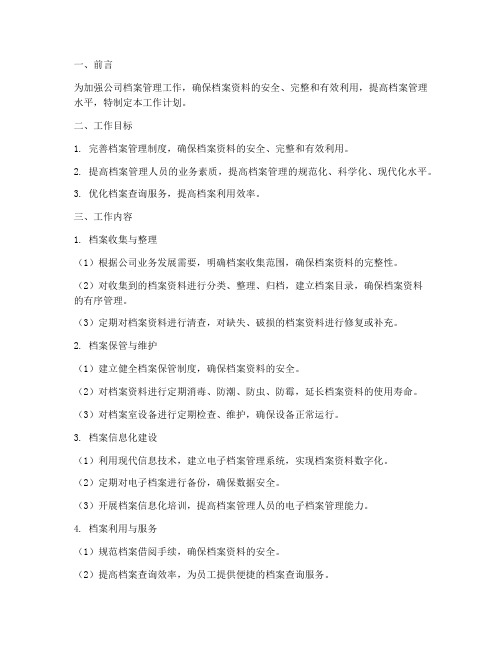 一、前言

为加强公司档案管理工作，确保档案资料的安全、完整和有效利用，提高档案管理水平，特制定本工作计划。

二、工作目标

1. 完善档案管理制度，确保档案资料的安全、完整和有效利用。

2. 提高档案管理人员的业务素质，提高档案管理的规范化、科学化、现代化水平。

3. 优化档案查询服务，提高档案利用效率。

三、工作内容

1. 档案收集与整理

（1）根据公司业务发展需要，明确档案收集范围，确保档案资料的完整性。

（2）对收集到的档案资料进行分类、整理、归档，建立档案目录，确保档案资料的有序管理。

（3）定期对档案资料进行清查，对缺失、破损的档案资料进行修复或补充。

2. 档案保管与维护

（1）建立健全档案保管制度，确保档案资料的安全。

（2）对档案资料进行定期消毒、防潮、防虫、防霉，延长档案资料的使用寿命。

（3）对档案室设备进行定期检查、维护，确保设备正常运行。

3. 档案信息化建设

（1）利用现代信息技术，建立电子档案管理系统，实现档案资料数字化。

（2）定期对电子档案进行备份，确保数据安全。

（3）开展档案信息化培训，提高档案管理人员的电子档案管理能力。

4. 档案利用与服务

（1）规范档案借阅手续，确保档案资料的安全。

（2）提高档案查询效率，为员工提供便捷的档案查询服务。